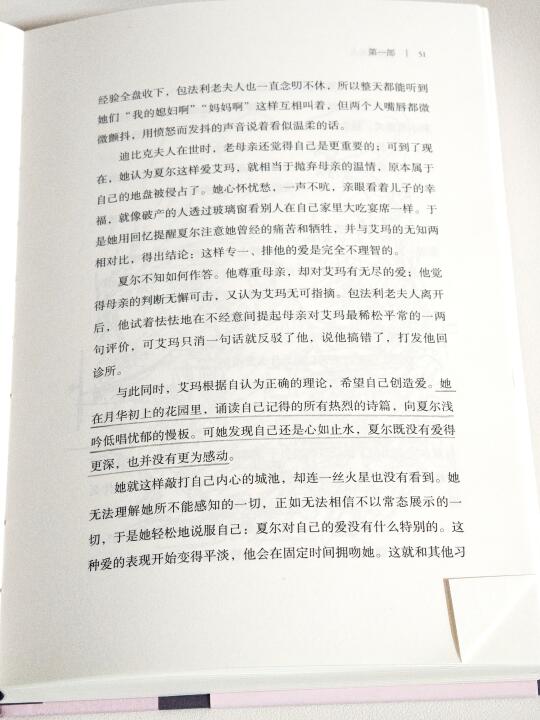 第一部 | 51

经验全盘收下，包法利老夫人也一直念叨不休，所以整天都能听到她们“我的媳妇啊”“妈妈啊”这样互相叫着，但两个人嘴唇都微微颤抖，用愤怒而发抖的声音说着看似温柔的话。

迪比克夫人在世时，老母亲还觉得自己是更重要的；可到了现在，她认为夏尔这样爱艾玛，就相当于抛弃母亲的温情，原本属于自己的地盘被侵占了。她心怀忧愁，一声不吭，亲眼看着儿子的幸福，就像破产的人透过玻璃窗看别人在自己家里大吃宴席一样。于是她用回忆提醒夏尔注意她曾经的痛苦和牺牲，并与艾玛的无知两相对比，得出结论：这样专一、排他的爱是完全不理智的。

夏尔不知如何作答。他尊重母亲，却对艾玛有无尽的爱；他觉得母亲的判断无懈可击，又认为艾玛无可指摘。包法利老夫人离开后，他试着怯怯地在不经意间提起母亲对艾玛最稀松平常的一两句评价，可艾玛只消一句话就反驳了他，说他搞错了，打发他回诊所。

与此同时，艾玛根据自认为正确的理论，希望自己创造爱。她在月华初上的花园里，诵读自己记得的所有热烈的诗篇，向夏尔浅吟低唱忧郁的慢板。可她发现自己还是心如止水，夏尔既没有爱得更深，也并没有更为感动。

她就这样敲打自己内心的城池，却连一丝火星也没有看到。她无法理解她所不能感知的一切，正如无法相信不以常态展示的一切，于是她轻松地说服自己：夏尔对自己的爱没有什么特别的。这种爱的表现开始变得平淡，他会在固定时间拥吻她。这就和其他习